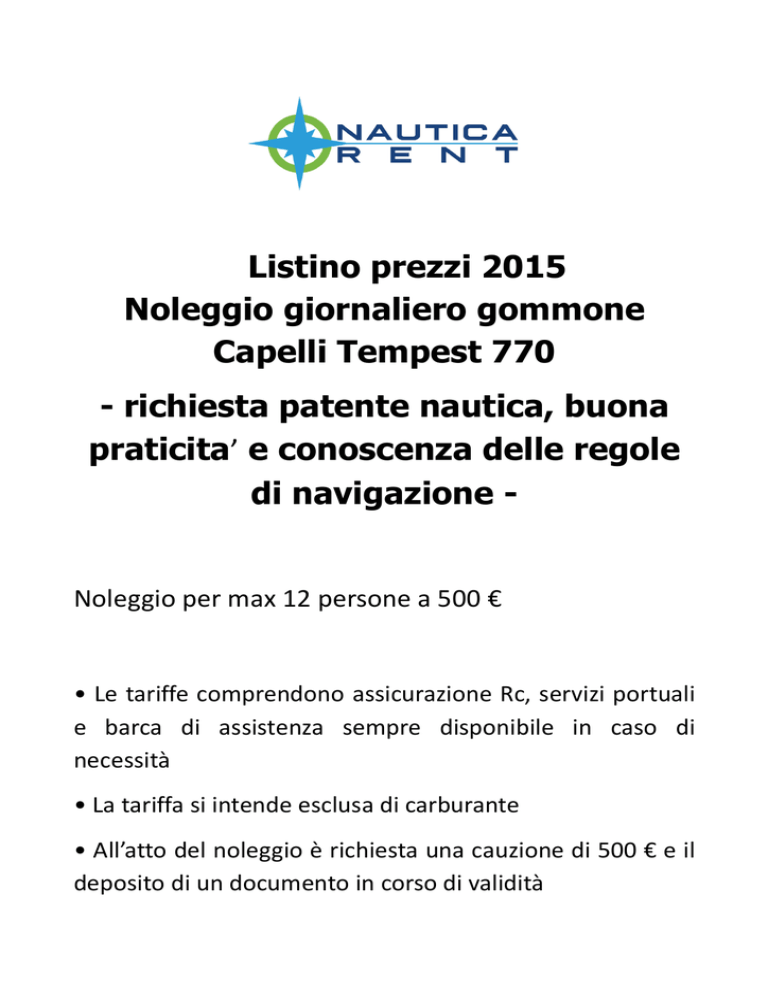 NAUTICA
RENT

Listino prezzi 2015
Noleggio giornaliero gommone
Capelli Tempest 770

- richiesta patente nautica, buona praticita′ e conoscenza delle regole di navigazione -

Noleggio per max 12 persone a 500 €

• Le tariffe comprendono assicurazione Rc, servizi portuali e barca di assistenza sempre disponibile in caso di necessità

• La tariffa si intende esclusa di carburante

• All’atto del noleggio è richiesta una cauzione di 500 € e il deposito di un documento in corso di validità